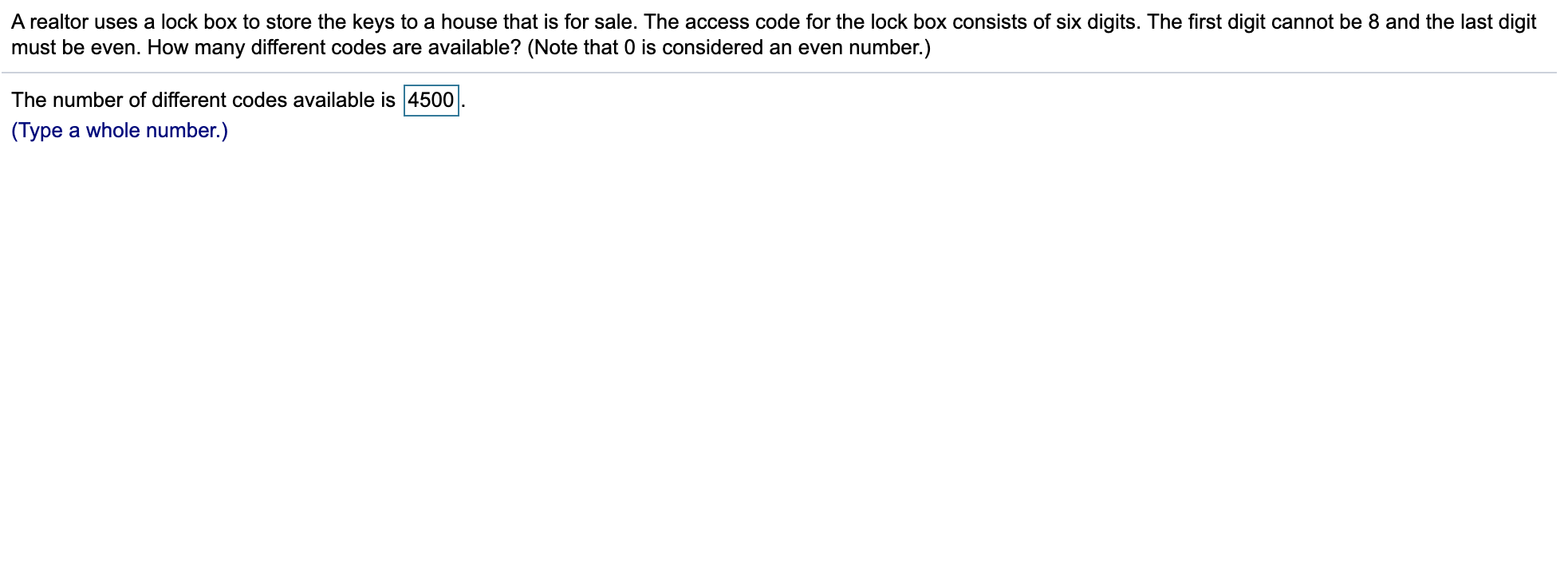 A realtor uses a lock box to store the keys to a house that is for sale. The access code for the lock box consists of six digits. The first digit cannot be 8 and the last digit must be even. How many different codes are available? (Note that 0 is considered an even number.)

The number of different codes available is 4500.
(Type a whole number.)